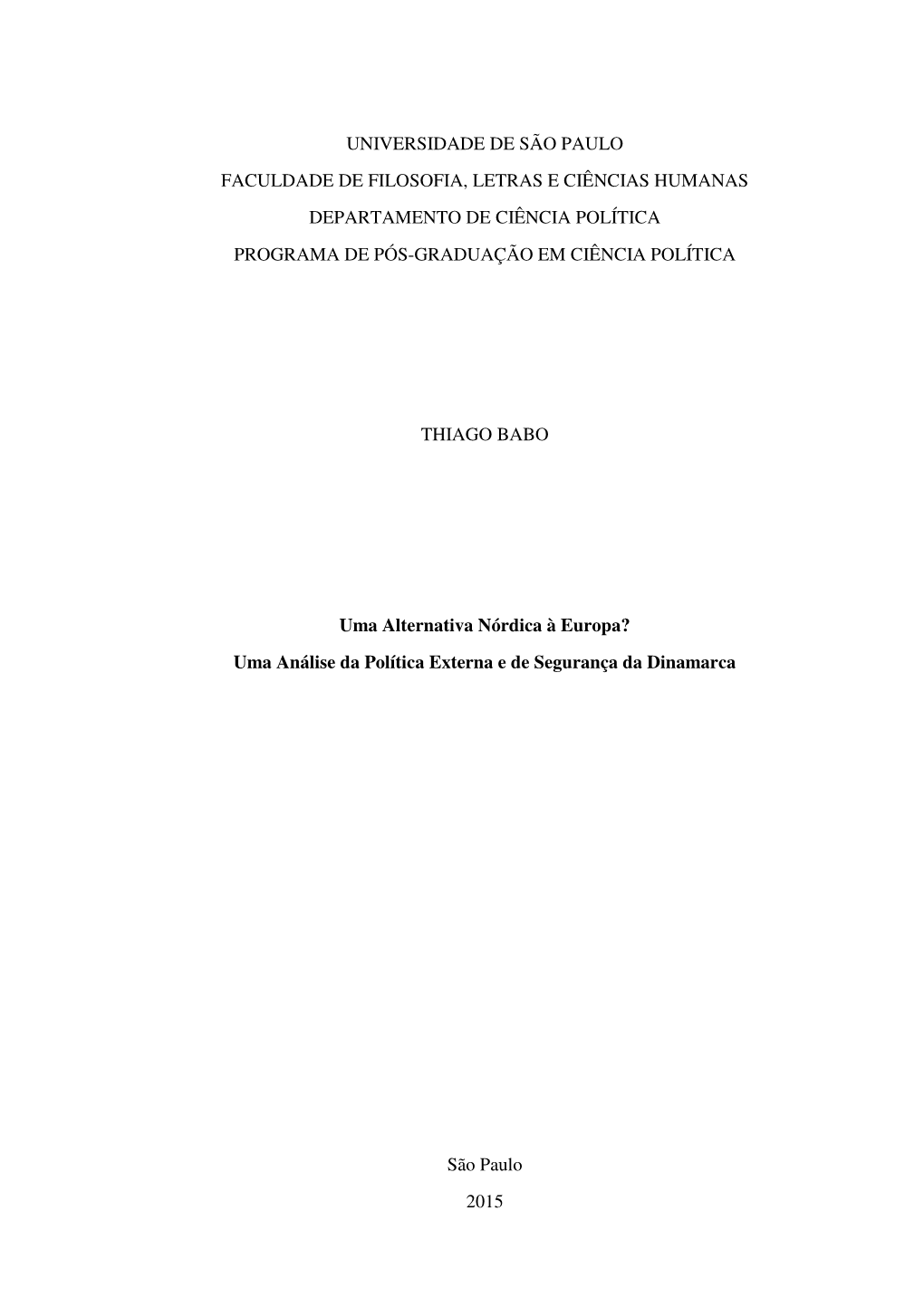 UNIVERSIDADE DE SÃO PAULO

FACULDADE DE FILOSOFIA, LETRAS E CIÊNCIAS HUMANAS

DEPARTAMENTO DE CIÊNCIA POLÍTICA

PROGRAMA DE PÓS-GRADUAÇÃO EM CIÊNCIA POLÍTICA

THIAGO BABO

Uma Alternativa Nórdica à Europa?

Uma Análise da Política Externa e de Segurança da Dinamarca

São Paulo

2015